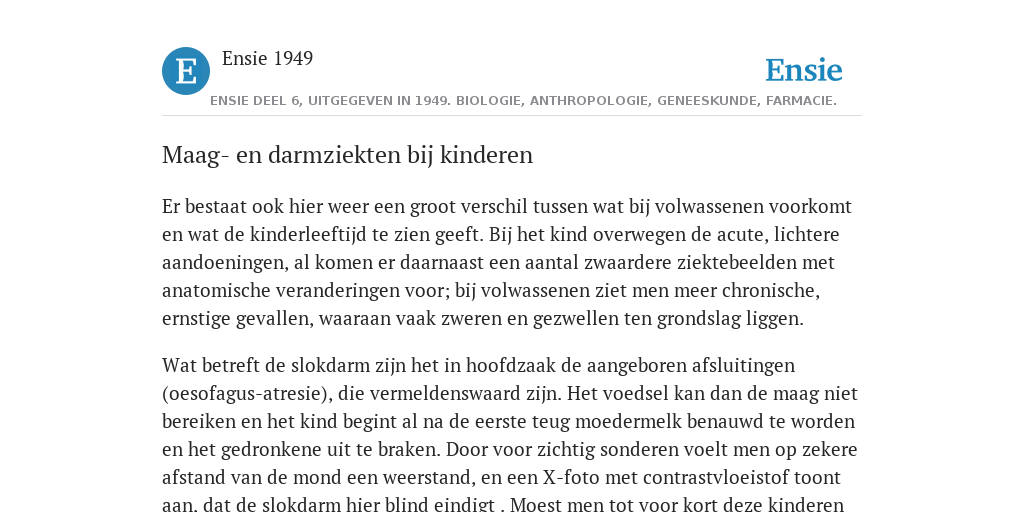 E

Ensie 1949

Ensie

ENSIE DEEL 6, UITGEGEVEN IN 1949. BIOLOGIE, ANTHROPOLOGIE, GENEESKUNDE, FARMACIE.

Maag- en darmziekten bij kinderen

Er bestaat ook hier weer een groot verschil tussen wat bij volwassenen voorkomt en wat de kinderleeftijd te zien geeft. Bij het kind overwegen de acute, lichtere aandoeningen, al komen er daarnaast een aantal zwaardere ziektebeelden met anatomische veranderingen voor; bij volwassenen ziet men meer chronische, ernstige gevallen, waaraan vaak zweren en gezwellen ten grondslag liggen.

Wat betreft de slokdarm zijn het in hoofdzaak de aangeboren afsluitingen (oesofagus-atresie), die vermeldenswaard zijn. Het voedsel kan dan de maag niet bereiken en het kind begint al na de eerste teug moedermelk benauwd te worden en het gedronkene uit te braken. Door voor zichtig sonderen voelt men op zekere afstand van de mond een weerstand, en een X-foto met contrastvloeistof toont aan, dat de slokdarm hier blind eindigt . Moest men tot voor kort deze kinderen